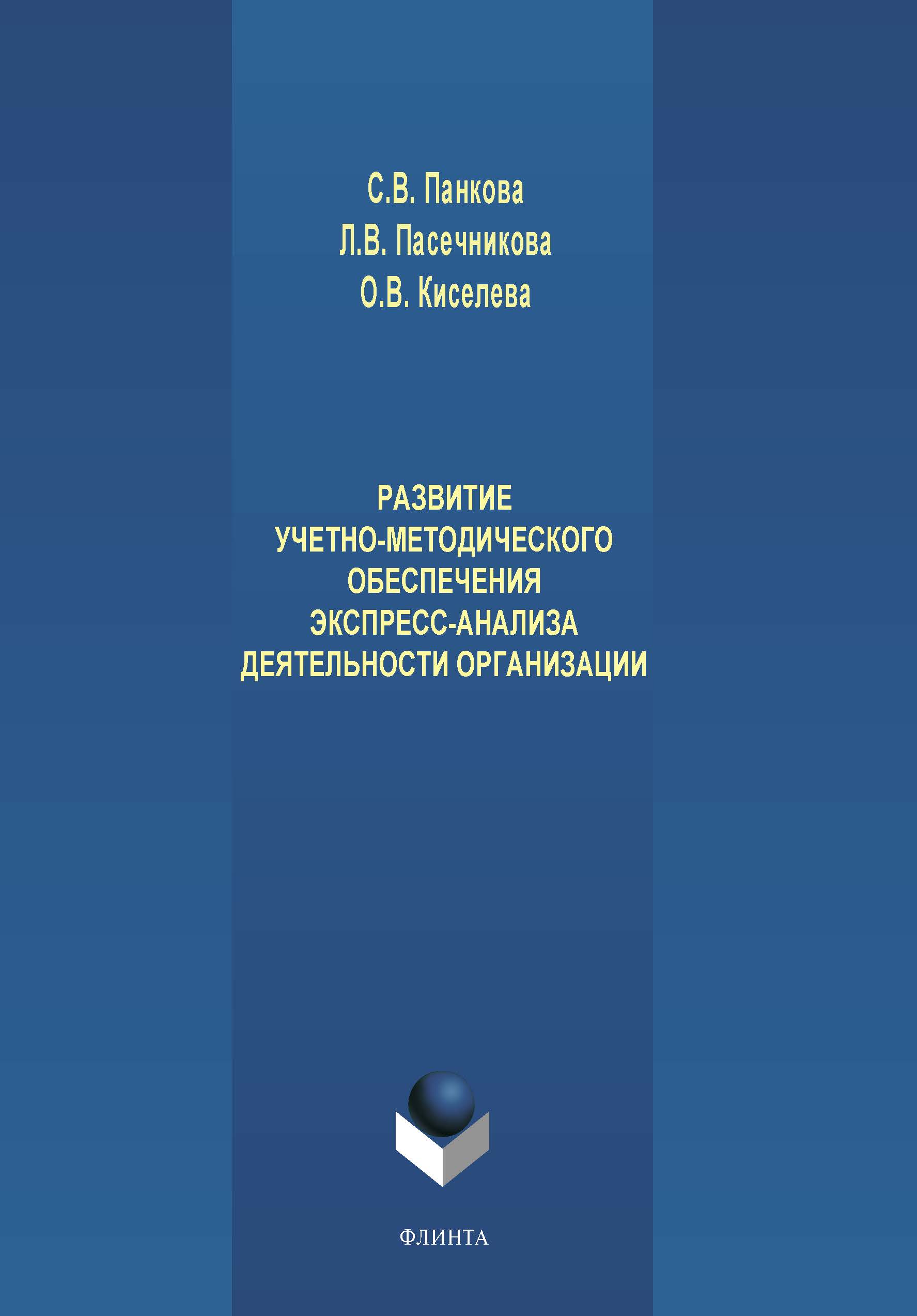 С.В. Панкова
Л.В. Пасечникова
О.В. Киселева

РАЗВИТИЕ
УЧЕТНО-МЕТОДИЧЕСКОГО
ОБЕСПЕЧЕНИЯ
ЭКСПРЕСС-АНАЛИЗА
ДЕЯТЕЛЬНОСТИ ОРГАНИЗАЦИИ

ФЛИНТА